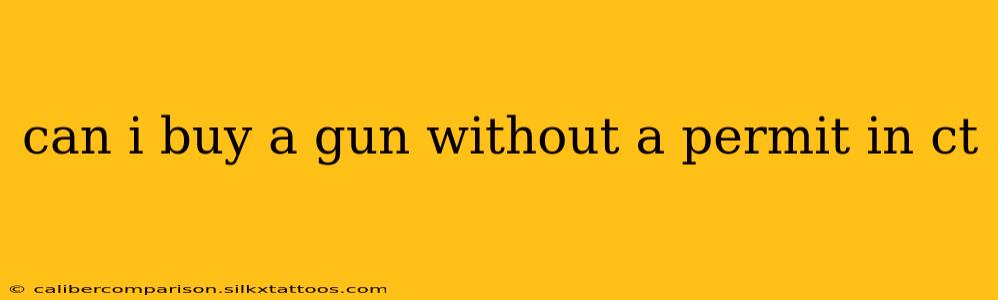 can i buy a gun without a permit in ct

© calibercomparison.silkxtattoos.com